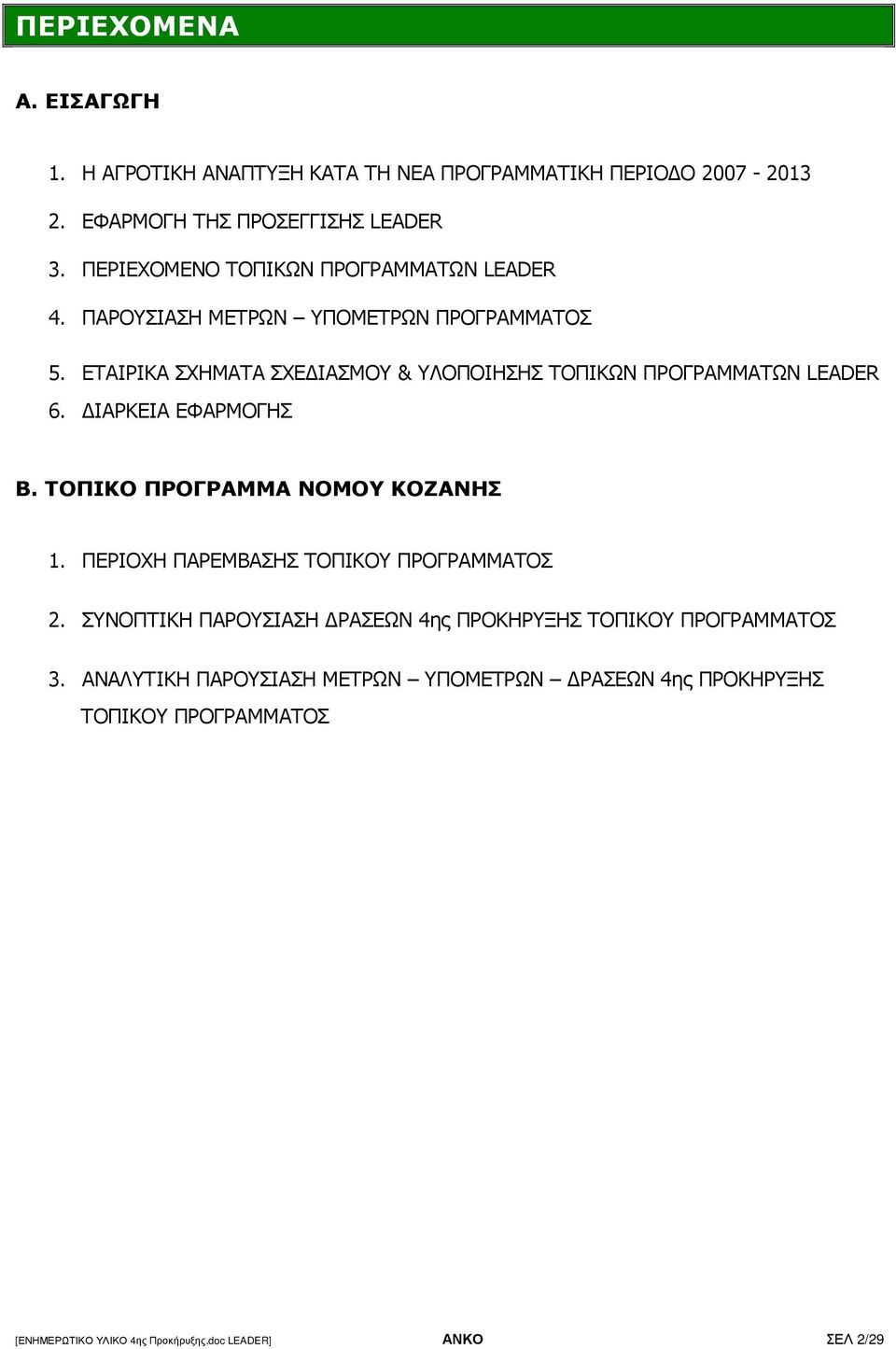 ΠΕΡΙΕΧΟΜΕΝΑ

Α. ΕΙΣΑΓΩΓΗ

1. Η ΑΓΡΟΤΙΚΗ ΑΝΑΠΤΥΞΗ ΚΑΤΑ ΤΗ ΝΕΑ ΠΡΟΓΡΑΜΜΑΤΙΚΗ ΠΕΡΙΟΔΟ 2007 - 2013

2. ΕΦΑΡΜΟΓΗ ΤΗΣ ΠΡΟΣΕΓΓΙΣΗΣ LEADER

3. ΠΕΡΙΕΧΟΜΕΝΟ ΤΟΠΙΚΩΝ ΠΡΟΓΡΑΜΜΑΤΩΝ LEADER

4. ΠΑΡΟΥΣΙΑΣΗ ΜΕΤΡΩΝ – ΥΠΟΜΕΤΡΩΝ ΠΡΟΓΡΑΜΜΑΤΟΣ

5. ΕΤΑΙΡΙΚΑ ΣΧΗΜΑΤΑ ΣΧΕΔΙΑΣΜΟΥ & ΥΛΟΠΟΙΗΣΗΣ ΤΟΠΙΚΩΝ ΠΡΟΓΡΑΜΜΑΤΩΝ LEADER

6. ΔΙΑΡΚΕΙΑ ΕΦΑΡΜΟΓΗΣ

Β. ΤΟΠΙΚΟ ΠΡΟΓΡΑΜΜΑ ΝΟΜΟΥ ΚΟΖΑΝΗΣ

1. ΠΕΡΙΟΧΗ ΠΑΡΕΜΒΑΣΗΣ ΤΟΠΙΚΟΥ ΠΡΟΓΡΑΜΜΑΤΟΣ

2. ΣΥΝΟΠΤΙΚΗ ΠΑΡΟΥΣΙΑΣΗ ΔΡΑΣΕΩΝ 4ης ΠΡΟΚΗΡΥΞΗΣ ΤΟΠΙΚΟΥ ΠΡΟΓΡΑΜΜΑΤΟΣ

3. ΑΝΑΛΥΤΙΚΗ ΠΑΡΟΥΣΙΑΣΗ ΜΕΤΡΩΝ – ΥΠΟΜΕΤΡΩΝ – ΔΡΑΣΕΩΝ 4ης ΠΡΟΚΗΡΥΞΗΣ ΤΟΠΙΚΟΥ ΠΡΟΓΡΑΜΜΑΤΟΣ

[ΕΝΗΜΕΡΩΤΙΚΟ ΥΛΙΚΟ 4ης Προκήρυξης.doc LEADER] ΑΝΚΟ ΣΕΛ 2/29